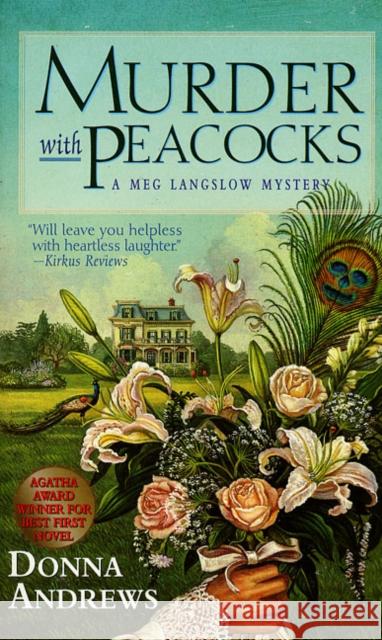 MURDER
with PEACOCKS
A MEG LANGSLOW MYSTERY

"Will leave you helpless with heartless laughter."
—Kirkus Reviews

AGATHA AWARD WINNER FOR BEST FIRST NOVEL

DONNA ANDREWS